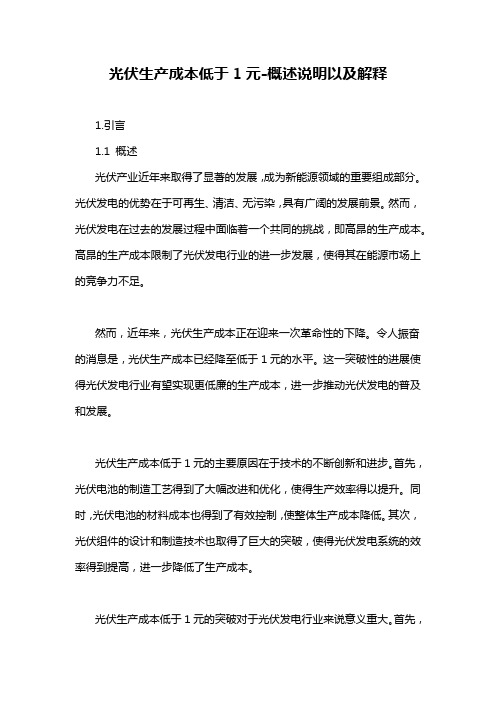 光伏生产成本低于 1 元-概述说明以及解释

1.引言

1.1 概述

光伏产业近年来取得了显著的发展，成为新能源领域的重要组成部分。光伏发电的优势在于可再生、清洁、无污染，具有广阔的发展前景。然而，光伏发电在过去的发展过程中面临着一个共同的挑战，即高昂的生产成本。高昂的生产成本限制了光伏发电行业的进一步发展，使得其在能源市场上的竞争力不足。

然而，近年来，光伏生产成本正在迎来一次革命性的下降。令人振奋的消息是，光伏生产成本已经降至低于 1 元的水平。这一突破性的进展使得光伏发电行业有望实现更低廉的生产成本，进一步推动光伏发电的普及和发展。

光伏生产成本低于 1 元的主要原因在于技术的不断创新和进步。首先，光伏电池的制造工艺得到了大幅改进和优化，使得生产效率得以提升。同时，光伏电池的材料成本也得到了有效控制，使整体生产成本降低。其次，光伏组件的设计和制造技术也取得了巨大的突破，使得光伏发电系统的效率得到提高，进一步降低了生产成本。

光伏生产成本低于 1 元的突破对于光伏发电行业来说意义重大。首先，